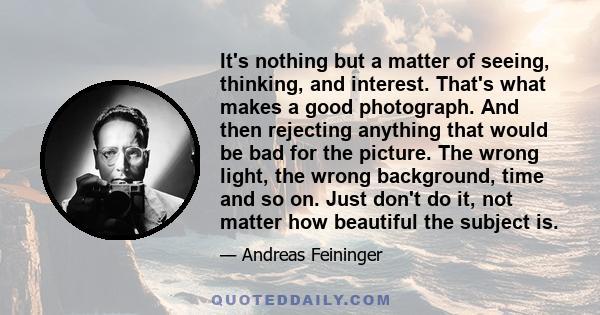 It's nothing but a matter of seeing, thinking, and interest. That's what makes a good photograph. And then rejecting anything that would be bad for the picture. The wrong light, the wrong background, time and so on. Just don't do it, not matter how beautiful the subject is.

— Andreas Feininger

QUOTEDDAILY.COM